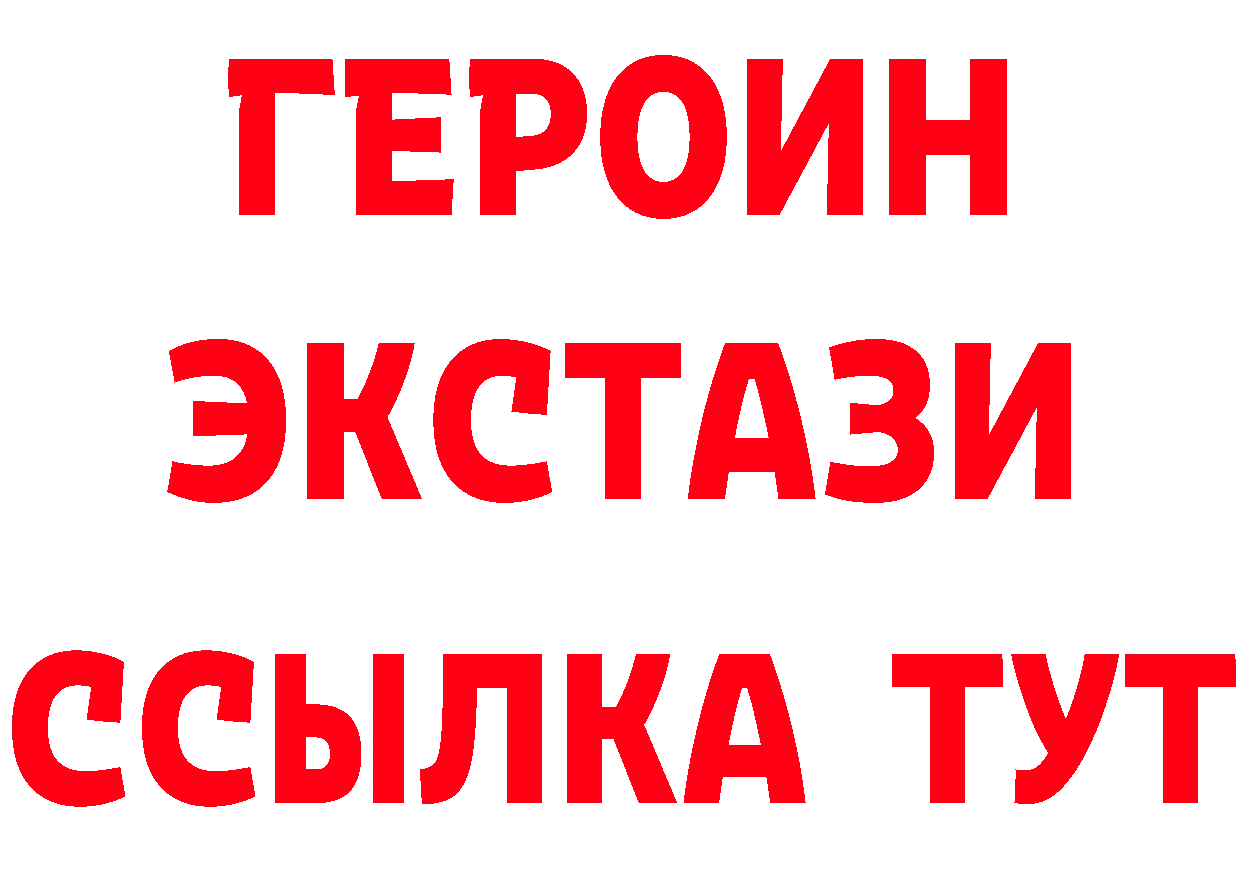 ГЕРОИН
ЭКСТАЗИ
ССЫЛКА ТУТ